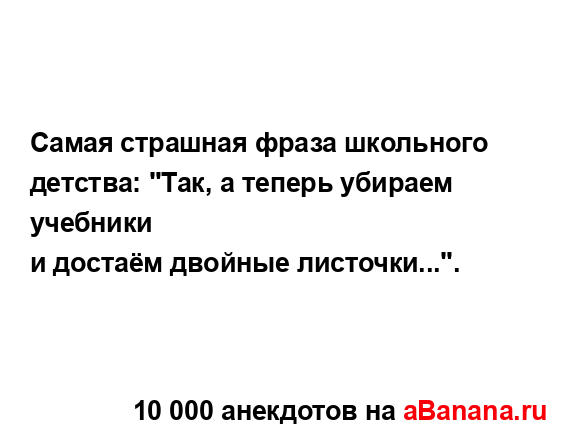 Самая страшная фраза школьного детства: "Так, а теперь убираем учебники
и достаём двойные листочки...".

10 000 анекдотов на aBanana.ru